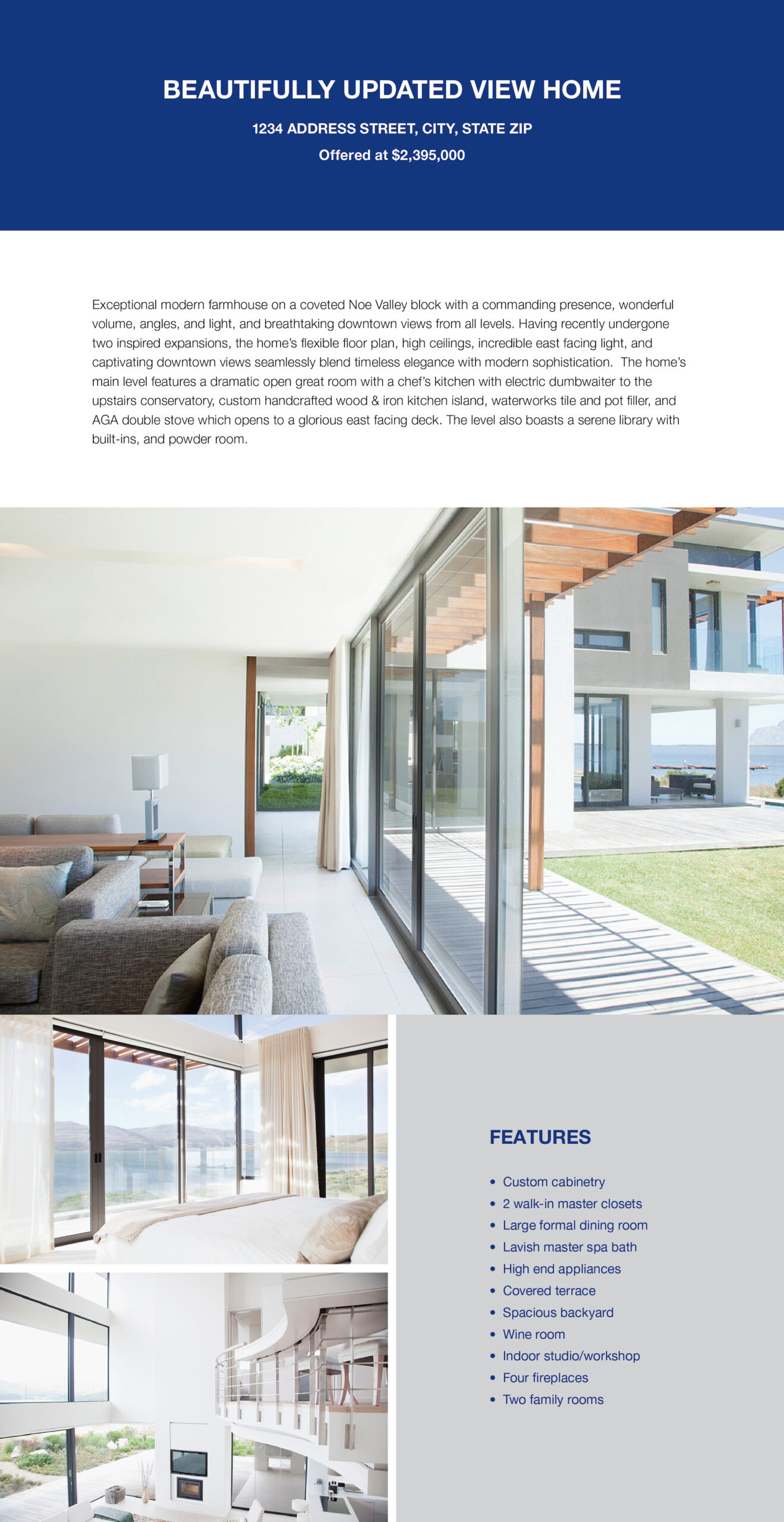 BEAUTIFULLY UPDATED VIEW HOME

1234 ADDRESS STREET, CITY, STATE ZIP

Offered at $2,395,000

Exceptional modern farmhouse on a coveted Noe Valley block with a commanding presence, wonderful volume, angles, and light, and breathtaking downtown views from all levels. Having recently undergone two inspired expansions, the home's flexible floor plan, high ceilings, incredible east facing light, and captivating downtown views seamlessly blend timeless elegance with modern sophistication. The home's main level features a dramatic open great room with a chef's kitchen with electric dumbwaiter to the upstairs conservatory, custom handcrafted wood & iron kitchen island, waterworks tile and pot filler, and AGA double stove which opens to a glorious east facing deck. The level also boasts a serene library with built-ins, and powder room.

FEATURES

• Custom cabinetry
• 2 walk-in master closets
• Large formal dining room
• Lavish master spa bath
• High end appliances
• Covered terrace
• Spacious backyard
• Wine room
• Indoor studio/workshop
• Four fireplaces
• Two family rooms